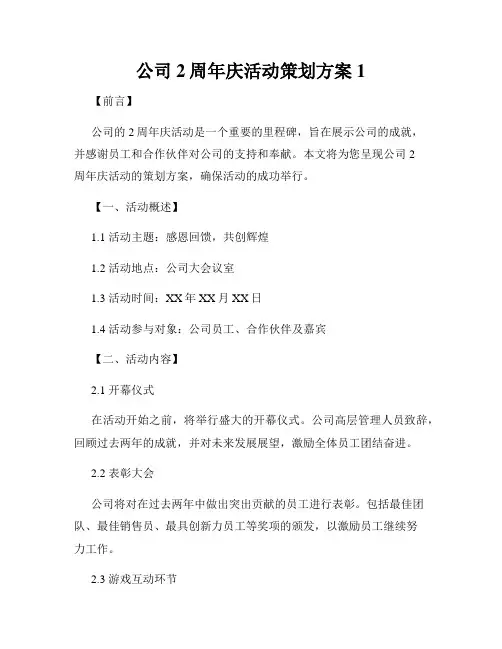 公司 2 周年庆活动策划方案 1

【前言】

公司的 2 周年庆活动是一个重要的里程碑，旨在展示公司的成就，并感谢员工和合作伙伴对公司的支持和奉献。本文将为您呈现公司 2 周年庆活动的策划方案，确保活动的成功举行。

【一、活动概述】

1.1 活动主题：感恩回馈，共创辉煌

1.2 活动地点：公司大会议室

1.3 活动时间：XX 年 XX 月 XX 日

1.4 活动参与对象：公司员工、合作伙伴及嘉宾

【二、活动内容】

2.1 开幕仪式

在活动开始之前，将举行盛大的开幕仪式。公司高层管理人员致辞，回顾过去两年的成就，并对未来发展展望，激励全体员工团结奋进。

2.2 表彰大会

公司将对在过去两年中做出突出贡献的员工进行表彰。包括最佳团队、最佳销售员、最具创新力员工等奖项的颁发，以激励员工继续努力工作。

2.3 游戏互动环节